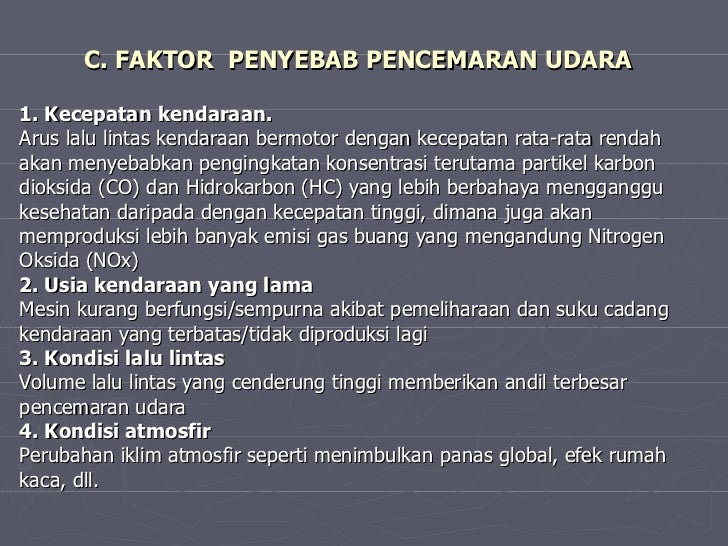 C. FAKTOR PENYEBAB PENCEMARAN UDARA

1. Kecepatan kendaraan.
Arus lalu lintas kendaraan bermotor dengan kecepatan rata-rata rendah akan menyebabkan pengingkatan konsentrasi terutama partikel karbon dioksida (CO) dan Hidrokarbon (HC) yang lebih berbahaya mengganggu kesehatan daripada dengan kecepatan tinggi, dimana juga akan memproduksi lebih banyak emisi gas buang yang mengandung Nitrogen Oksida (NOx)
2. Usia kendaraan yang lama
Mesin kurang berfungsi/sempurna akibat pemeliharaan dan suku cadang kendaraan yang terbatas/tidak diproduksi lagi
3. Kondisi lalu lintas
Volume lalu lintas yang cenderung tinggi memberikan andil terbesar pencemaran udara
4. Kondisi atmosfir
Perubahan iklim atmosfir seperti menimbulkan panas global, efek rumah kaca, dll.